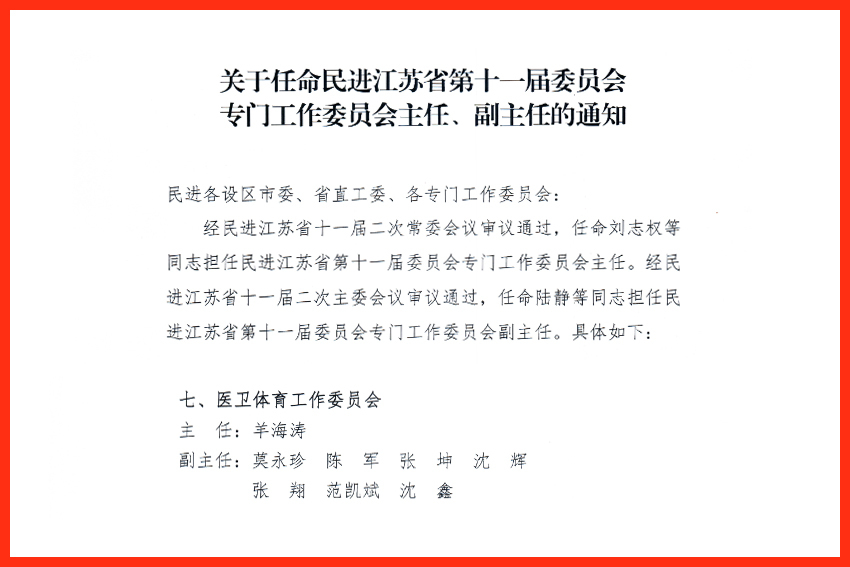 关于任命民进江苏省第十一届委员会
专门工作委员会主任、副主任的通知

民进各设区市委、省直工委、各专门工作委员会：

经民进江苏省十一届二次常委会议审议通过，任命刘志权等同志担任民进江苏省第十一届委员会专门工作委员会主任。经民进江苏省十一届二次主委会议审议通过，任命陆静等同志担任民进江苏省第十一届委员会专门工作委员会副主任。具体如下：

七、医卫体育工作委员会
主　任：羊海涛
副主任：莫永珍　陈　军　张　坤　沈　辉
张　翔　范凯斌　沈　鑫